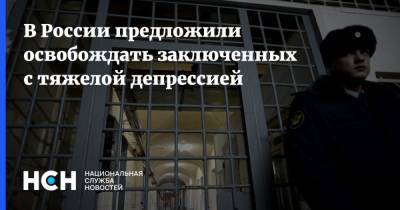 В России предложили освобождать заключенных с тяжелой депрессией

НСН НАЦИОНАЛЬНАЯ СЛУЖБА НОВОСТЕЙ